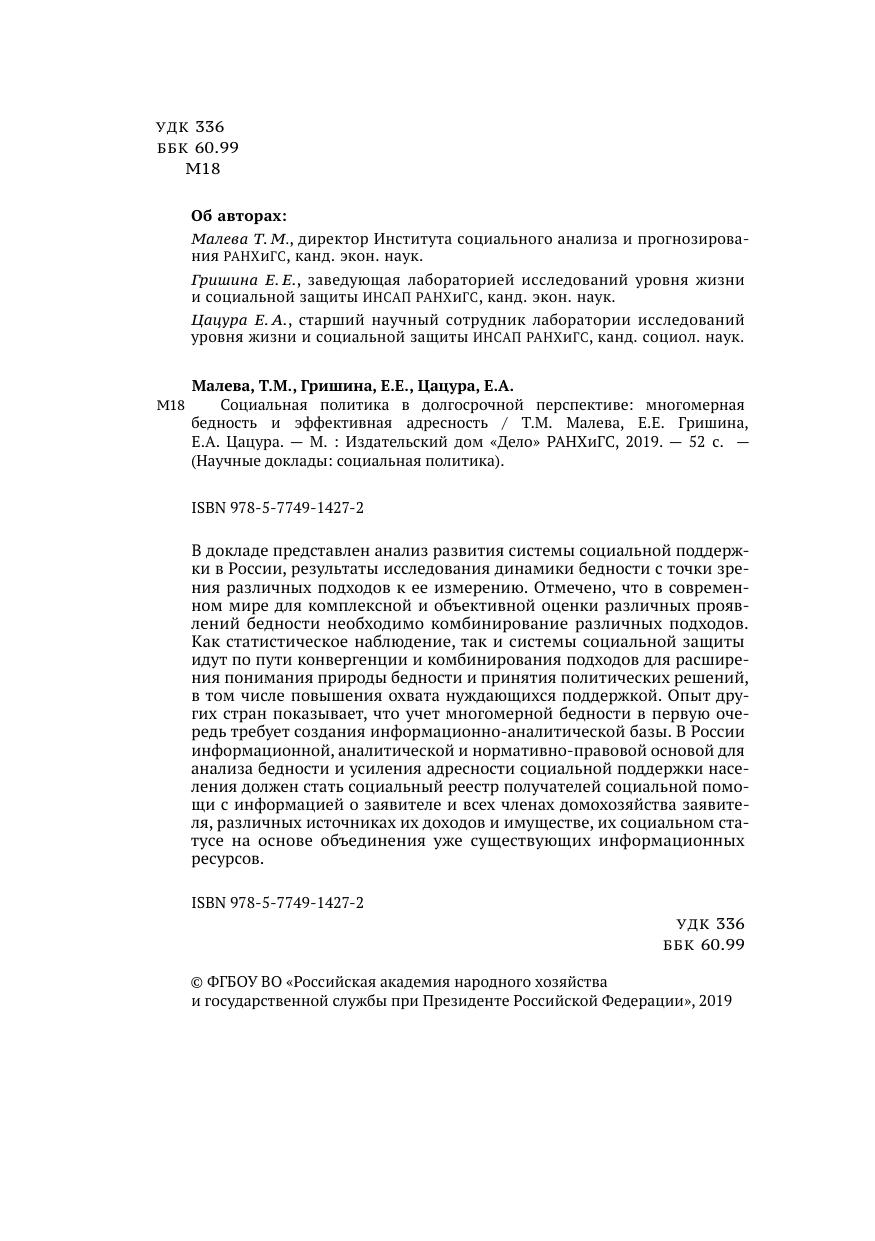 УДК 336
ББК 60.99
М18

Об авторах:

Малева Т. М., директор Института социального анализа и прогнозирования РАНХиГС, канд. экон. наук.

Гришина Е. Е., заведующая лабораторией исследований уровня жизни и социальной защиты ИНСАП РАНХиГС, канд. экон. наук.

Цацура Е. А., старший научный сотрудник лаборатории исследований уровня жизни и социальной защиты ИНСАП РАНХиГС, канд. социол. наук.

Малева, Т.М., Гришина, Е.Е., Цацура, Е.А.

М18 Социальная политика в долгосрочной перспективе: многомерная бедность и эффективная адресность / Т.М. Малева, Е.Е. Гришина, Е.А. Цацура. — М. : Издательский дом «Дело» РАНХиГС, 2019. — 52 с. — (Научные доклады: социальная политика).

ISBN 978-5-7749-1427-2

В докладе представлен анализ развития системы социальной поддержки в России, результаты исследования динамики бедности с точки зрения различных подходов к ее измерению. Отмечено, что в современном мире для комплексной и объективной оценки различных проявлений бедности необходимо комбинирование различных подходов. Как статистическое наблюдение, так и системы социальной защиты идут по пути конвергенции и комбинирования подходов для расширения понимания природы бедности и принятия политических решений, в том числе повышения охвата нуждающихся поддержкой. Опыт других стран показывает, что учет многомерной бедности в первую очередь требует создания информационно-аналитической базы. В России информационной, аналитической и нормативно-правовой основой для анализа бедности и усиления адресности социальной поддержки населения должен стать социальный реестр получателей социальной помощи с информацией о заявителе и всех членах домохозяйства заявителя, различных источниках их доходов и имуществе, их социальном статусе на основе объединения уже существующих информационных ресурсов.

ISBN 978-5-7749-1427-2

УДК 336
ББК 60.99

© ФГБОУ ВО «Российская академия народного хозяйства и государственной службы при Президенте Российской Федерации», 2019